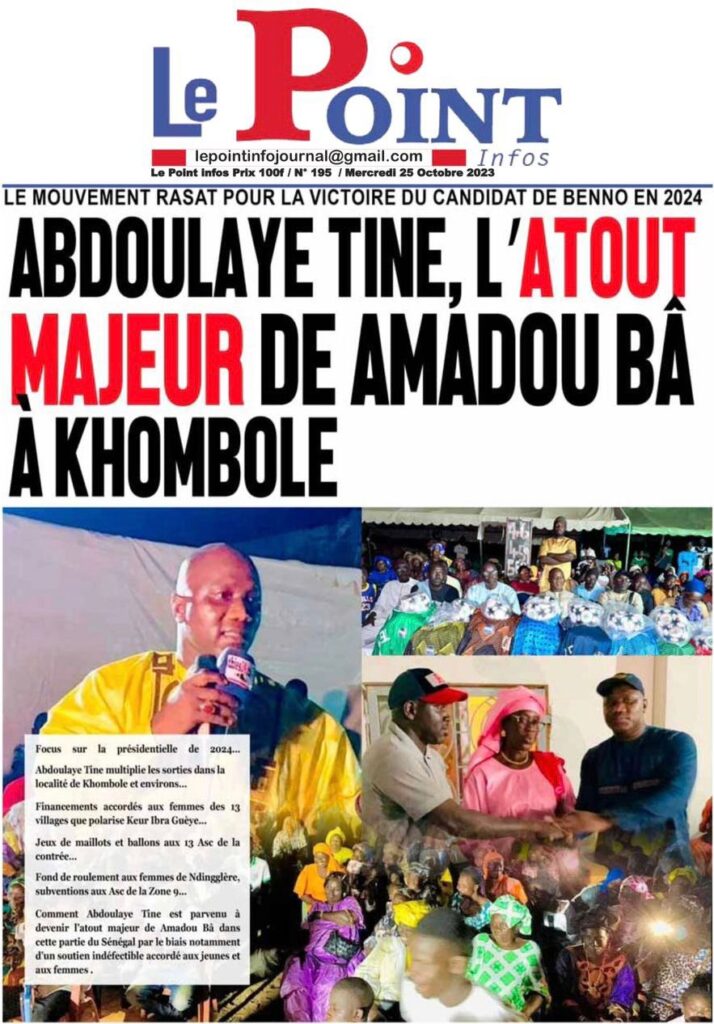 Le Point Infos

lepointinfojournal@gmail.com

Le Point Infos Prix 100f / N° 195 / Mercredi 25 Octobre 2023

LE MOUVEMENT RASAT POUR LA VICTOIRE DU CANDIDAT DE BENNO EN 2024

ABDOULAYE TINE, L'ATOUT MAJEUR DE AMADOU BÂ À KHOMBOLE

Focus sur la présidentielle de 2024...

Abdoulaye Tine multiplie les sorties dans la localité de Khombole et environs...

Financements accordés aux femmes des 13 villages que polarise Keur Ibra Guèye...

Jeux de maillots et ballons aux 13 Asc de la contrée...

Fond de roulement aux femmes de Ndingglère, subventions aux Asc de la Zone 9...

Comment Abdoulaye Tine est parvenu à devenir l'atout majeur de Amadou Bâ dans cette partie du Sénégal par le biais notamment d'un soutien indéfectible accordé aux jeunes et aux femmes .